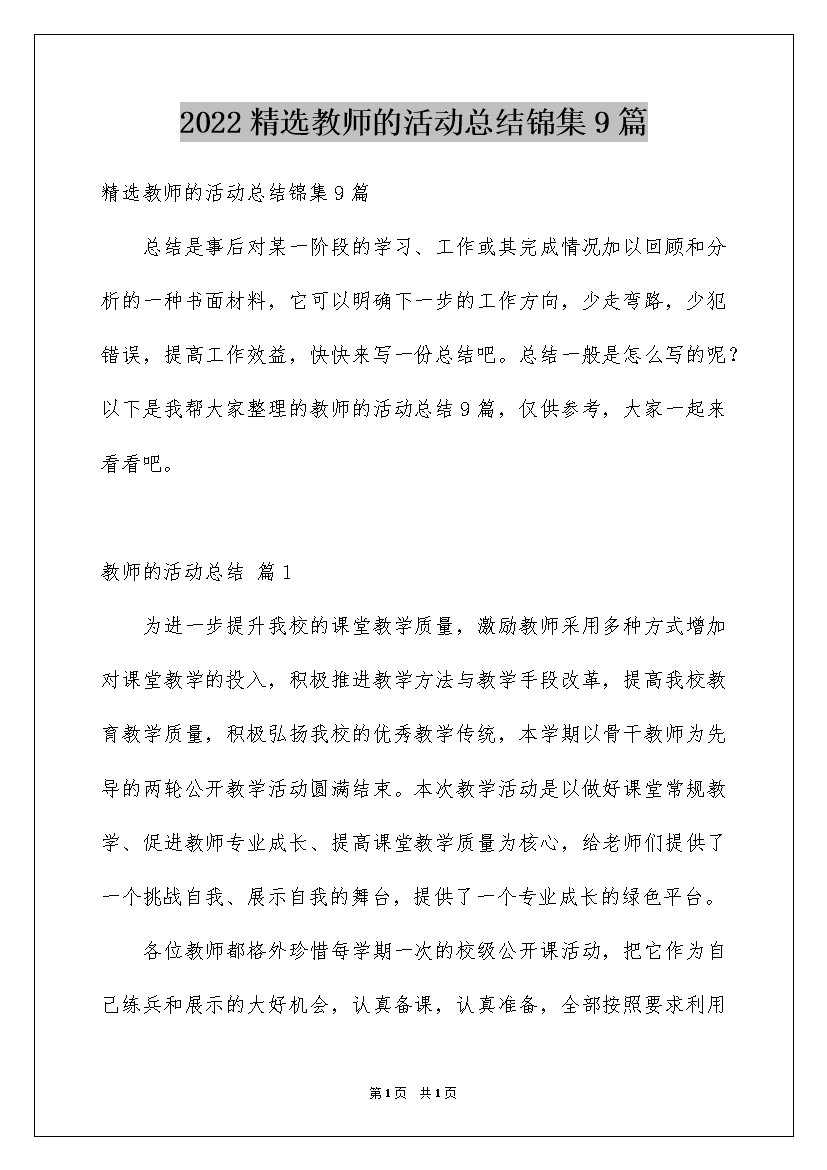 2022 精选教师的活动总结锦集 9 篇

精选教师的活动总结锦集 9 篇

总结是事后对某一阶段的学习、工作或其完成情况加以回顾和分析的一种书面材料，它可以明确下一步的工作方向，少走弯路，少犯错误，提高工作效益，快快来写一份总结吧。总结一般是怎么写的呢？以下是我帮大家整理的教师的活动总结 9 篇，仅供参考，大家一起来看看吧。

教师的活动总结 篇 1

为进一步提升我校的课堂教学质量，激励教师采用多种方式增加对课堂教学的投入，积极推进教学方法与教学手段改革，提高我校教育教学质量，积极弘扬我校的优秀教学传统，本学期以骨干教师为先导的两轮公开教学活动圆满结束。本次教学活动是以做好课堂常规教学、促进教师专业成长、提高课堂教学质量为核心，给老师们提供了一个挑战自我、展示自我的舞台，提供了一个专业成长的绿色平台。

各位教师都格外珍惜每学期一次的校级公开课活动，把它作为自己练兵和展示的大好机会，认真备课，认真准备，全部按照要求利用

第1页 共1页